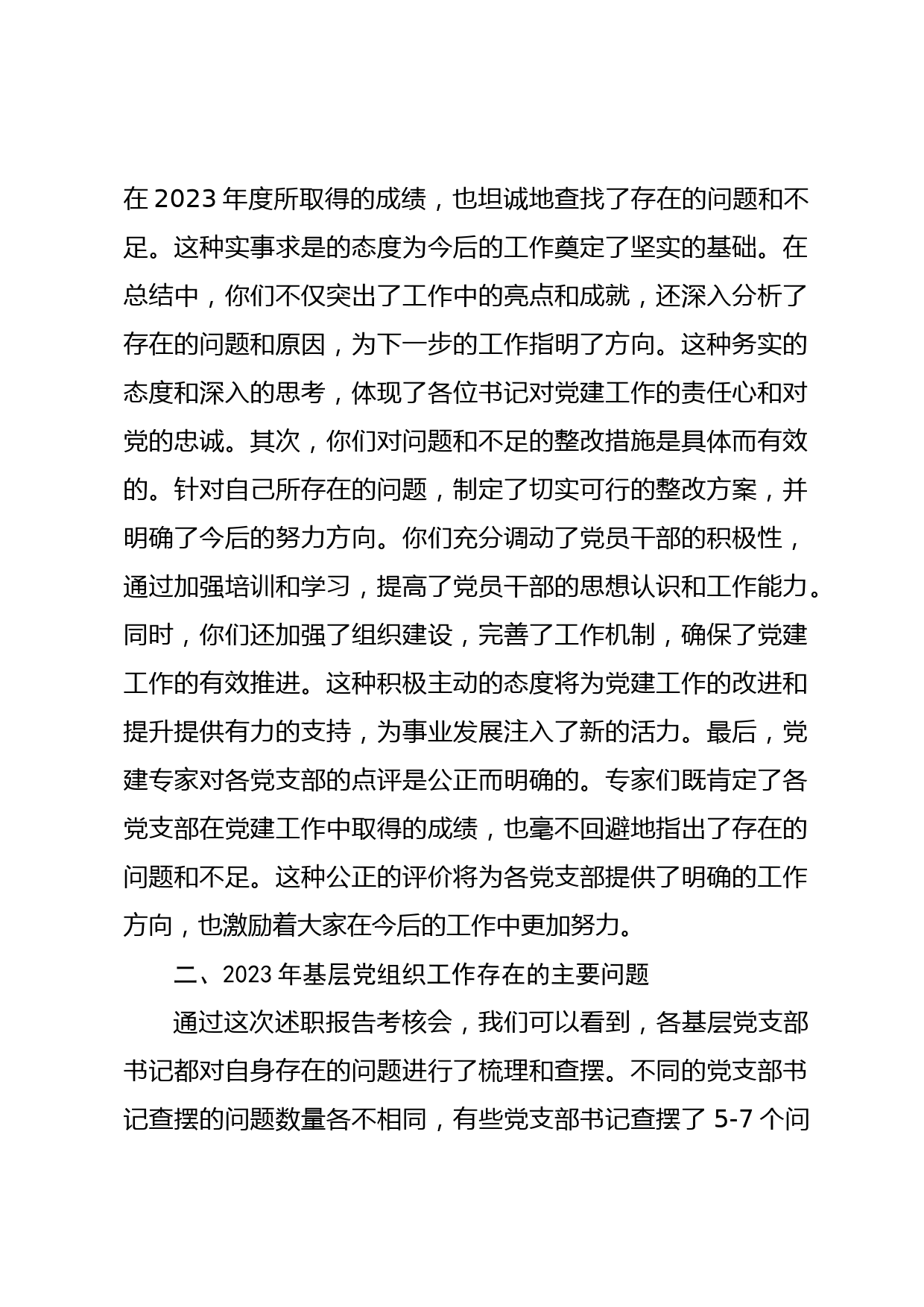 在 2023 年度所取得的成绩，也坦诚地查找了存在的问题和不足。这种实事求是的态度为今后的工作奠定了坚实的基础。在总结中，你们不仅突出了工作中的亮点和成就，还深入分析了存在的问题和原因，为下一步的工作指明了方向。这种务实的态度和深入的思考，体现了各位书记对党建工作的责任心和对党的忠诚。其次，你们对问题和不足的整改措施是具体而有效的。针对自己所存在的问题，制定了切实可行的整改方案，并明确了今后的努力方向。你们充分调动了党员干部的积极性，通过加强培训和学习，提高了党员干部的思想认识和工作能力。同时，你们还加强了组织建设，完善了工作机制，确保了党建工作的有效推进。这种积极主动的态度将为党建工作的改进和提升提供有力的支持，为事业发展注入了新的活力。最后，党建专家对各党支部的点评是公正而明确的。专家们既肯定了各党支部在党建工作中取得的成绩，也毫不回避地指出了存在的问题和不足。这种公正的评价将为各党支部提供了明确的工作方向，也激励着大家在今后的工作中更加努力。

二、2023 年基层党组织工作存在的主要问题

通过这次述职报告考核会，我们可以看到，各基层党支部书记都对自身存在的问题进行了梳理和查摆。不同的党支部书记查摆的问题数量各不相同，有些党支部书记查摆了 5-7 个问